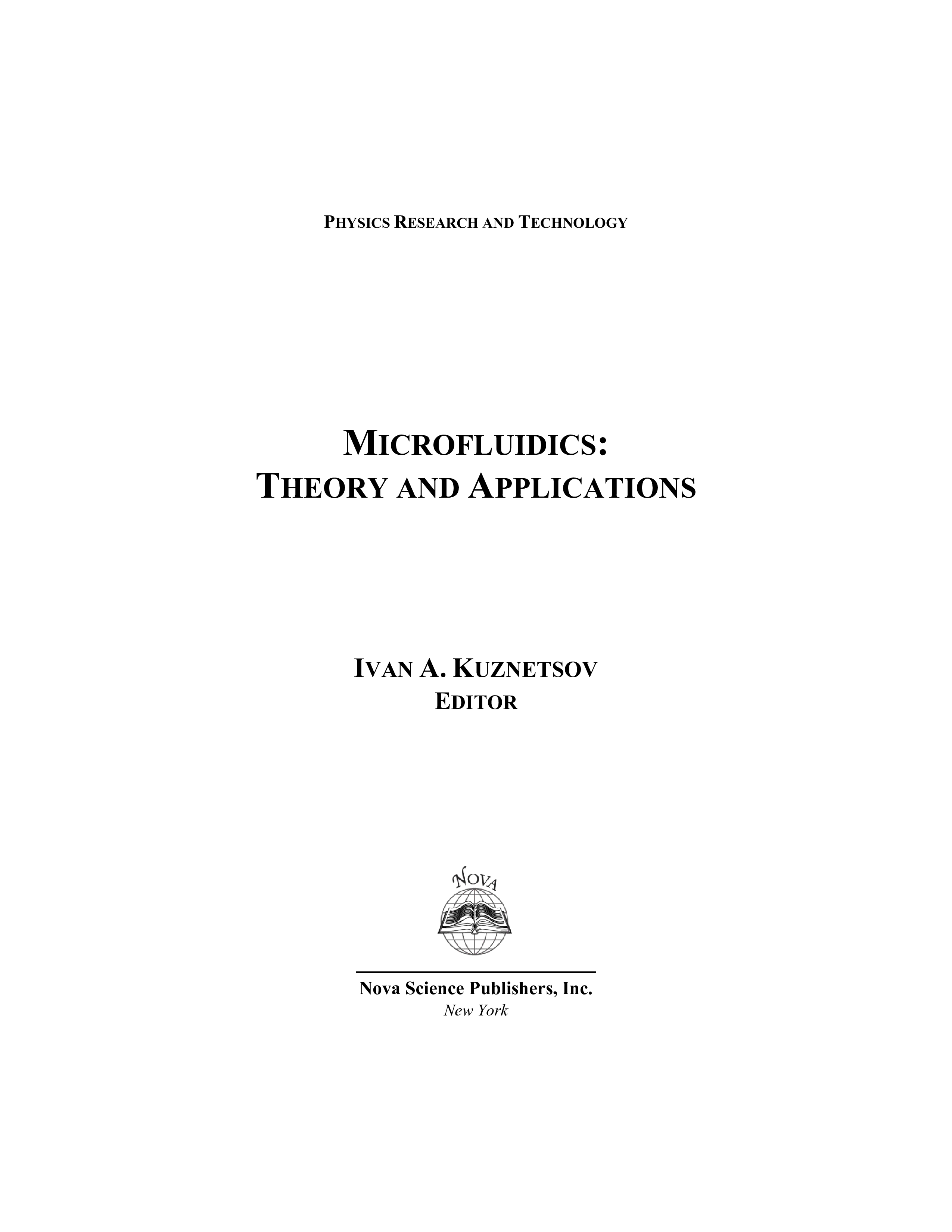 PHYSICS RESEARCH AND TECHNOLOGY

MICROFLUIDICS:
THEORY AND APPLICATIONS

IVAN A. KUZNETSOV
EDITOR

NOVA

Nova Science Publishers, Inc.
New York